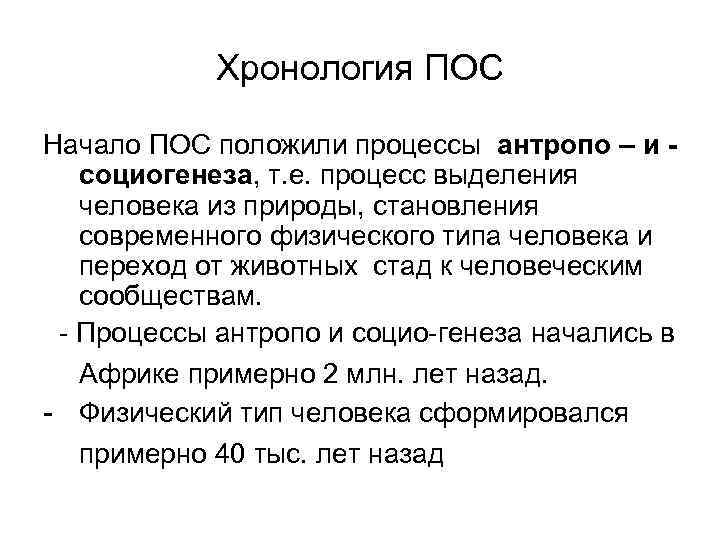 Хронология ПОС

Начало ПОС положили процессы антропо – и - социогенеза, т.е. процесс выделения человека из природы, становления современного физического типа человека и переход от животных стад к человеческим сообществам.

- Процессы антропо и социо-генеза начались в Африке примерно 2 млн. лет назад.

- Физический тип человека сформировался примерно 40 тыс. лет назад